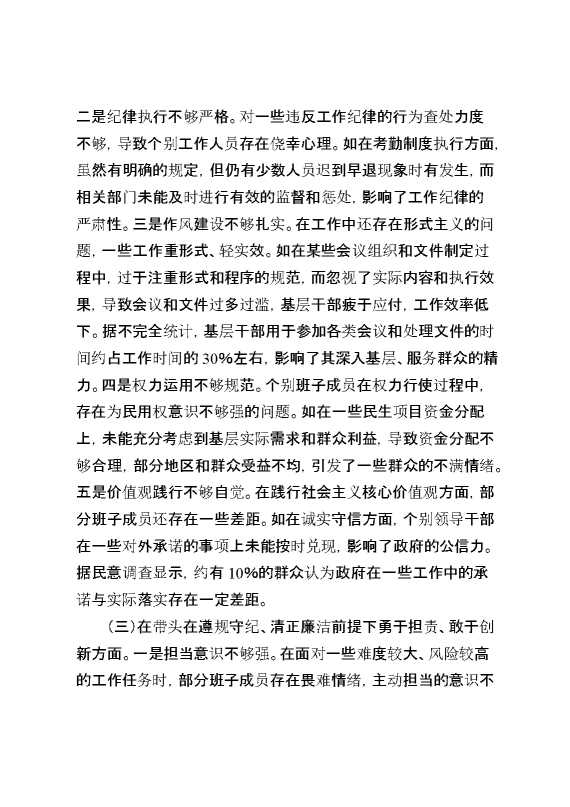 二是纪律执行不够严格。对一些违反工作纪律的行为查处力度不够，导致个别工作人员存在侥幸心理。如在考勤制度执行方面，虽然有明确的规定，但仍有少数人员迟到早退现象时有发生，而相关部门未能及时进行有效的监督和惩处，影响了工作纪律的严肃性。三是作风建设不够扎实。在工作中还存在形式主义的问题，一些工作重形式、轻实效。如在某些会议组织和文件制定过程中，过于注重形式和程序的规范，而忽视了实际内容和执行效果，导致会议和文件过多过滥，基层干部疲于应付，工作效率低下。据不完全统计，基层干部用于参加各类会议和处理文件的时间约占工作时间的30%左右，影响了其深入基层、服务群众的精力。四是权力运用不够规范。个别班子成员在权力行使过程中，存在为民用权意识不够强的问题。如在一些民生项目资金分配上，未能充分考虑到基层实际需求和群众利益，导致资金分配不够合理，部分地区和群众受益不均，引发了一些群众的不满情绪。五是价值观践行不够自觉。在践行社会主义核心价值观方面，部分班子成员还存在一些差距。如在诚实守信方面，个别领导干部在一些对外承诺的事项上未能按时兑现，影响了政府的公信力。据民意调查显示，约有10%的群众认为政府在一些工作中的承诺与实际落实存在一定差距。

（三）在带头在遵规守纪、清正廉洁前提下勇于担责、敢于创新方面。一是担当意识不够强。在面对一些难度较大、风险较高的工作任务时，部分班子成员存在畏难情绪，主动担当的意识不